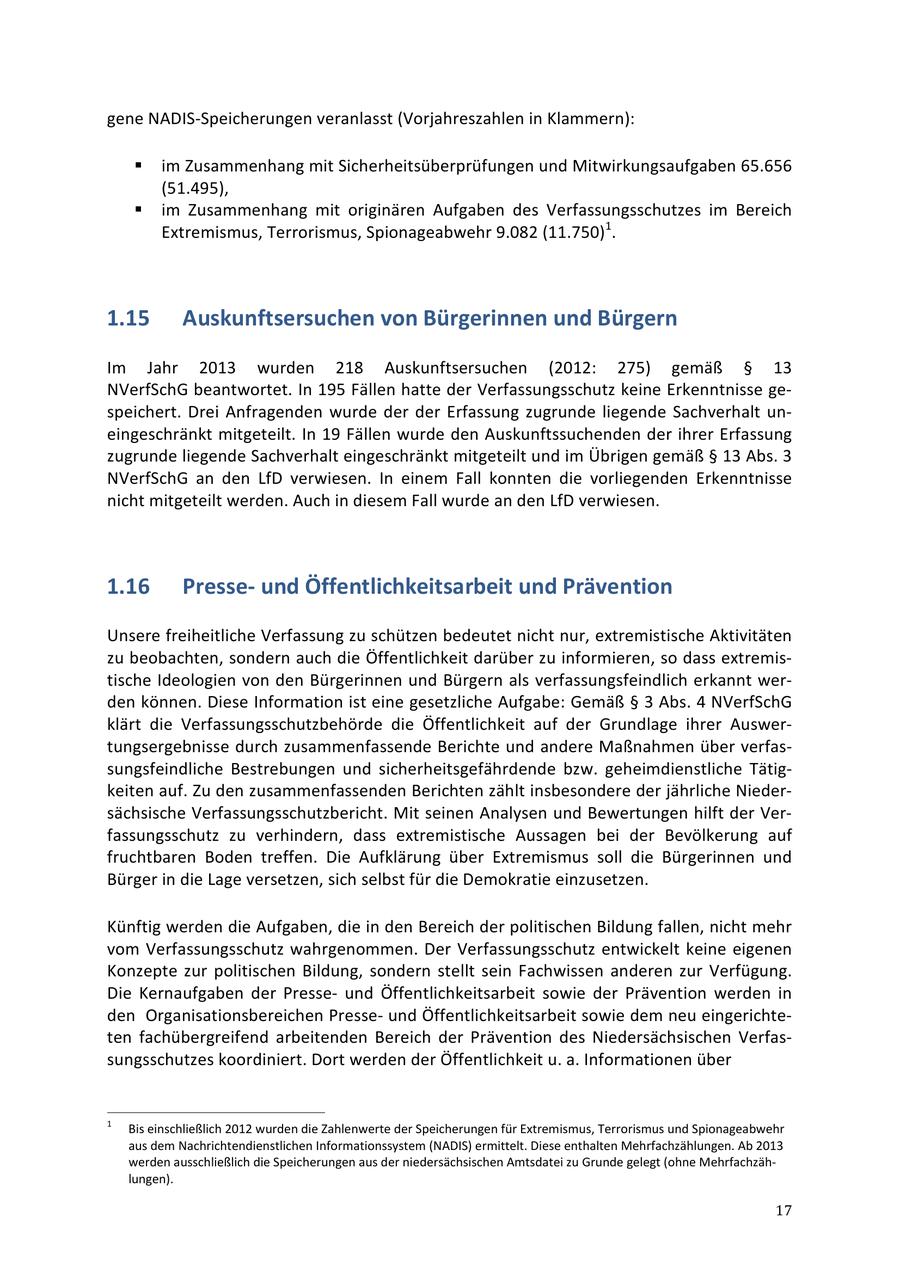 gene NADIS-Speicherungen veranlasst (Vorjahreszahlen in Klammern):

▪ im Zusammenhang mit Sicherheitsüberprüfungen und Mitwirkungsaufgaben 65.656 (51.495),
▪ im Zusammenhang mit originären Aufgaben des Verfassungsschutzes im Bereich Extremismus, Terrorismus, Spionageabwehr 9.082 (11.750)$^1$.

1.15 Auskunftsersuchen von Bürgerinnen und Bürgern

Im Jahr 2013 wurden 218 Auskunftsersuchen (2012: 275) gemäß § 13 NVerfSchG beantwortet. In 195 Fällen hatte der Verfassungsschutz keine Erkenntnisse gespeichert. Drei Anfragenden wurde der der Erfassung zugrunde liegende Sachverhalt uneingeschränkt mitgeteilt. In 19 Fällen wurde den Auskunftssuchenden der ihrer Erfassung zugrunde liegende Sachverhalt eingeschränkt mitgeteilt und im Übrigen gemäß § 13 Abs. 3 NVerfSchG an den LfD verwiesen. In einem Fall konnten die vorliegenden Erkenntnisse nicht mitgeteilt werden. Auch in diesem Fall wurde an den LfD verwiesen.

1.16 Presse- und Öffentlichkeitsarbeit und Prävention

Unsere freiheitliche Verfassung zu schützen bedeutet nicht nur, extremistische Aktivitäten zu beobachten, sondern auch die Öffentlichkeit darüber zu informieren, so dass extremistische Ideologien von den Bürgerinnen und Bürgern als verfassungsfeindlich erkannt werden können. Diese Information ist eine gesetzliche Aufgabe: Gemäß § 3 Abs. 4 NVerfSchG klärt die Verfassungsschutzbehörde die Öffentlichkeit auf der Grundlage ihrer Auswertungsergebnisse durch zusammenfassende Berichte und andere Maßnahmen über verfassungsfeindliche Bestrebungen und sicherheitsgefährdende bzw. geheimdienstliche Tätigkeiten auf. Zu den zusammenfassenden Berichten zählt insbesondere der jährliche Niedersächsische Verfassungsschutzbericht. Mit seinen Analysen und Bewertungen hilft der Verfassungsschutz zu verhindern, dass extremistische Aussagen bei der Bevölkerung auf fruchtbaren Boden treffen. Die Aufklärung über Extremismus soll die Bürgerinnen und Bürger in die Lage versetzen, sich selbst für die Demokratie einzusetzen.

Künftig werden die Aufgaben, die in den Bereich der politischen Bildung fallen, nicht mehr vom Verfassungsschutz wahrgenommen. Der Verfassungsschutz entwickelt keine eigenen Konzepte zur politischen Bildung, sondern stellt sein Fachwissen anderen zur Verfügung. Die Kernaufgaben der Presse- und Öffentlichkeitsarbeit sowie der Prävention werden in den Organisationsbereichen Presse- und Öffentlichkeitsarbeit sowie dem neu eingerichteten fachübergreifend arbeitenden Bereich der Prävention des Niedersächsischen Verfassungsschutzes koordiniert. Dort werden der Öffentlichkeit u. a. Informationen über

$^1$ Bis einschließlich 2012 wurden die Zahlenwerte der Speicherungen für Extremismus, Terrorismus und Spionageabwehr aus dem Nachrichtendienstlichen Informationssystem (NADIS) ermittelt. Diese enthalten Mehrfachzählungen. Ab 2013 werden ausschließlich die Speicherungen aus der niedersächsischen Amtsdatei zu Grunde gelegt (ohne Mehrfachzählungen).

17